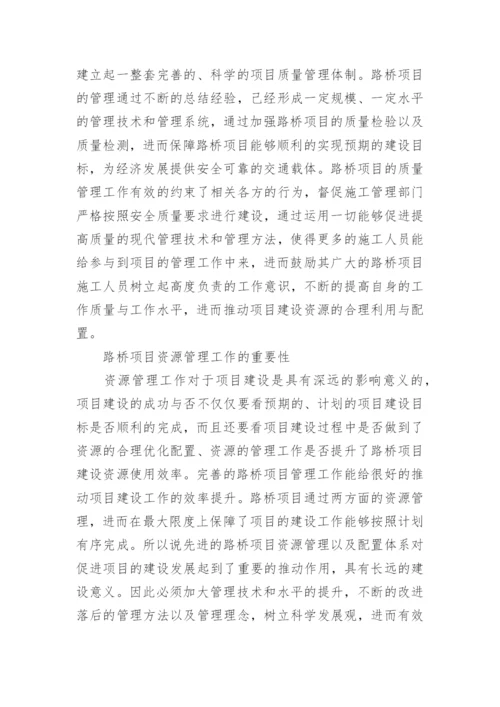 建立起一整套完善的、科学的项目质量管理体制。路桥项目的管理通过不断的总结经验，已经形成一定规模、一定水平的管理技术和管理系统，通过加强路桥项目的质量检验以及质量检测，进而保障路桥项目能够顺利的实现预期的建设目标，为经济发展提供安全可靠的交通载体。路桥项目的质量管理工作有效的约束了相关各方的行为，督促施工管理部门严格按照安全质量要求进行建设，通过运用一切能够促进提高质量的现代管理技术和管理方法，使得更多的施工人员能给参与到项目的管理工作中来，进而鼓励其广大的路桥项目施工人员树立起高度负责的工作意识，不断的提高自身的工作质量与工作水平，进而推动项目建设资源的合理利用与配置。

路桥项目资源管理工作的重要性

资源管理工作对于项目建设是具有深远的影响意义的，项目建设的成功与否不仅仅要看预期的、计划的项目建设目标是否顺利的完成，而且还要看项目建设过程中是否做到了资源的合理优化配置、资源的管理工作是否提升了路桥项目建设资源使用效率。完善的路桥项目管理工作能给很好的推动项目建设工作的效率提升。路桥项目通过两方面的资源管理，进而在最大限度上保障了项目的建设工作能够按照计划有序完成。所以说先进的路桥项目资源管理以及配置体系对促进项目的建设发展起到了重要的推动作用，具有长远的建设意义。因此必须加大管理技术和水平的提升，不断的改进落后的管理方法以及管理理念，树立科学发展观，进而有效